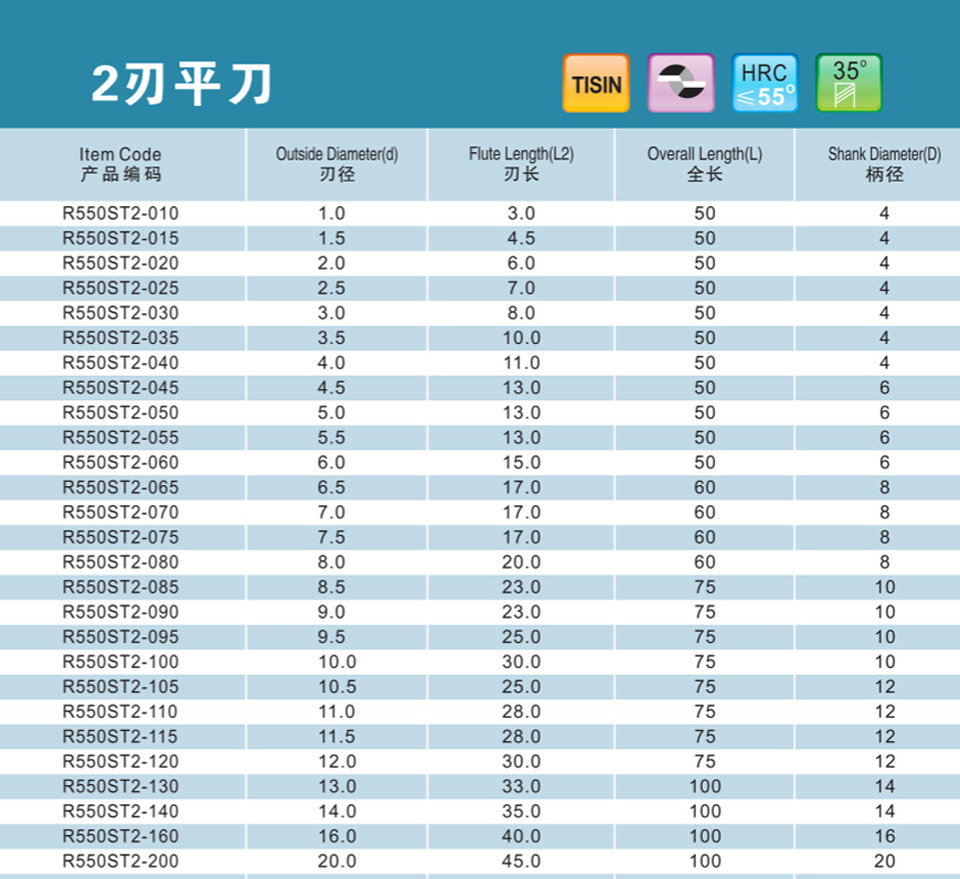 2刃平刀

TISIN

HRC ≤55°

35°

| Item Code 产品编码 | Outside Diameter(d) 刃径 | Flute Length(L2) 刃长 | Overall Length(L) 全长 | Shank Diameter(D) 柄径 |
|---|---|---|---|---|
| R550ST2-010 | 1.0 | 3.0 | 50 | 4 |
| R550ST2-015 | 1.5 | 4.5 | 50 | 4 |
| R550ST2-020 | 2.0 | 6.0 | 50 | 4 |
| R550ST2-025 | 2.5 | 7.0 | 50 | 4 |
| R550ST2-030 | 3.0 | 8.0 | 50 | 4 |
| R550ST2-035 | 3.5 | 10.0 | 50 | 4 |
| R550ST2-040 | 4.0 | 11.0 | 50 | 4 |
| R550ST2-045 | 4.5 | 13.0 | 50 | 6 |
| R550ST2-050 | 5.0 | 13.0 | 50 | 6 |
| R550ST2-055 | 5.5 | 13.0 | 50 | 6 |
| R550ST2-060 | 6.0 | 15.0 | 50 | 6 |
| R550ST2-065 | 6.5 | 17.0 | 60 | 8 |
| R550ST2-070 | 7.0 | 17.0 | 60 | 8 |
| R550ST2-075 | 7.5 | 17.0 | 60 | 8 |
| R550ST2-080 | 8.0 | 20.0 | 60 | 8 |
| R550ST2-085 | 8.5 | 23.0 | 75 | 10 |
| R550ST2-090 | 9.0 | 23.0 | 75 | 10 |
| R550ST2-095 | 9.5 | 25.0 | 75 | 10 |
| R550ST2-100 | 10.0 | 30.0 | 75 | 10 |
| R550ST2-105 | 10.5 | 25.0 | 75 | 12 |
| R550ST2-110 | 11.0 | 28.0 | 75 | 12 |
| R550ST2-115 | 11.5 | 28.0 | 75 | 12 |
| R550ST2-120 | 12.0 | 30.0 | 75 | 12 |
| R550ST2-130 | 13.0 | 33.0 | 100 | 14 |
| R550ST2-140 | 14.0 | 35.0 | 100 | 14 |
| R550ST2-160 | 16.0 | 40.0 | 100 | 16 |
| R550ST2-200 | 20.0 | 45.0 | 100 | 20 |